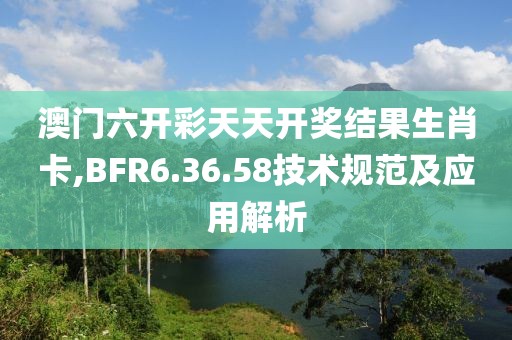 澳门六开彩天天开奖结果生肖卡,BFR6.36.58技术规范及应用解析